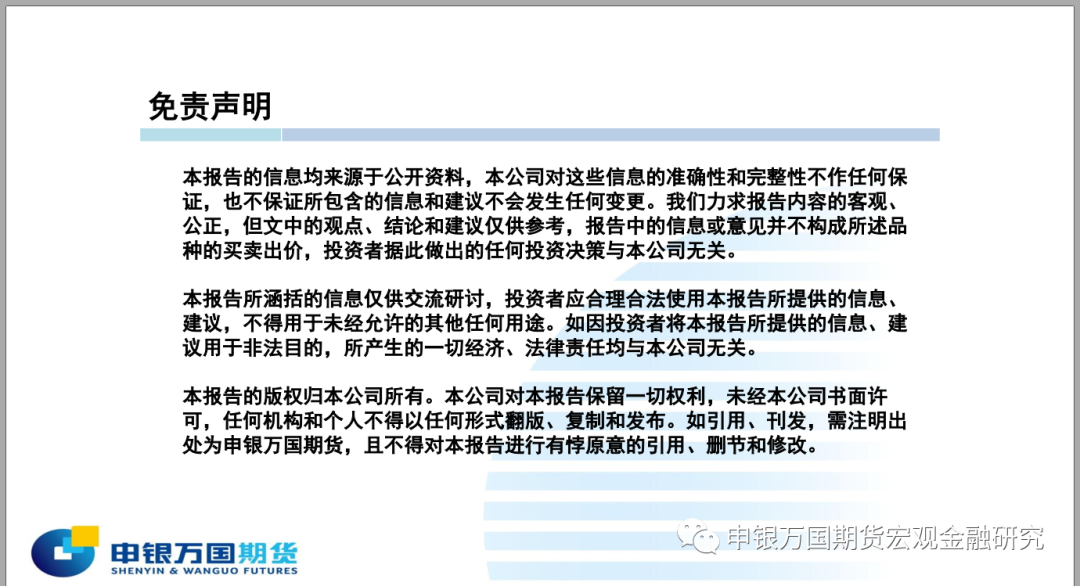 免责声明

本报告的信息均来源于公开资料，本公司对这些信息的准确性和完整性不作任何保证，也不保证所包含的信息和建议不会发生任何变更。我们力求报告内容的客观、公正，但文中的观点、结论和建议仅供参考，报告中的信息或意见并不构成所述品种的买卖出价，投资者据此做出的任何投资决策与本公司无关。

本报告所涵括的信息仅供交流研讨，投资者应合理合法使用本报告所提供的信息、建议，不得用于未经允许的其他任何用途。如因投资者将本报告所提供的信息、建议用于非法目的，所产生的一切经济、法律责任均与本公司无关。

本报告的版权归本公司所有。本公司对本报告保留一切权利，未经本公司书面许可，任何机构和个人不得以任何形式翻版、复制和发布。如引用、刊发，需注明出处为申银万国期货，且不得对本报告进行有悖原意的引用、删节和修改。

申银万国期货
SHENYIN & WANGUO FUTURES

申银万国期货宏观金融研究